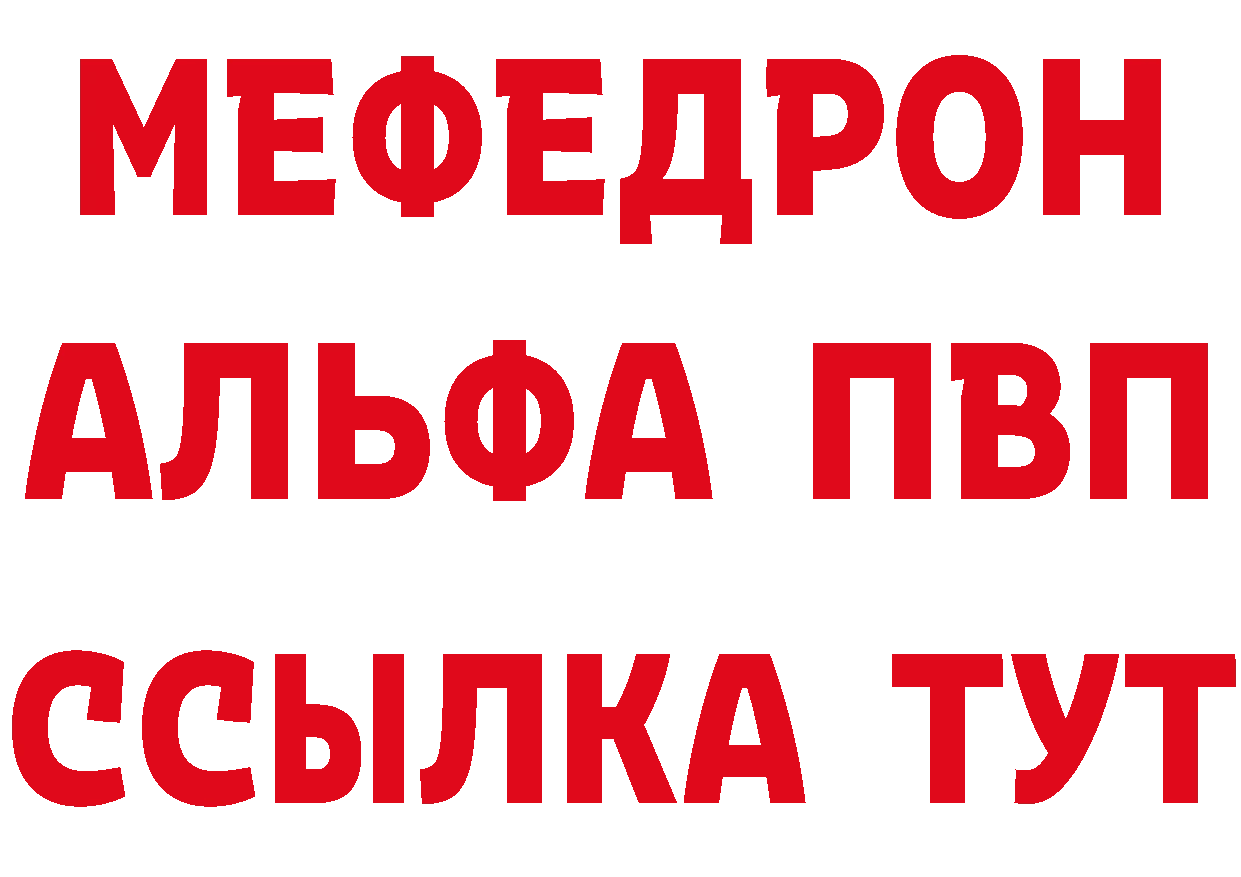 МЕФЕДРОН
АЛЬФА ПВП
ССЫЛКА ТУТ